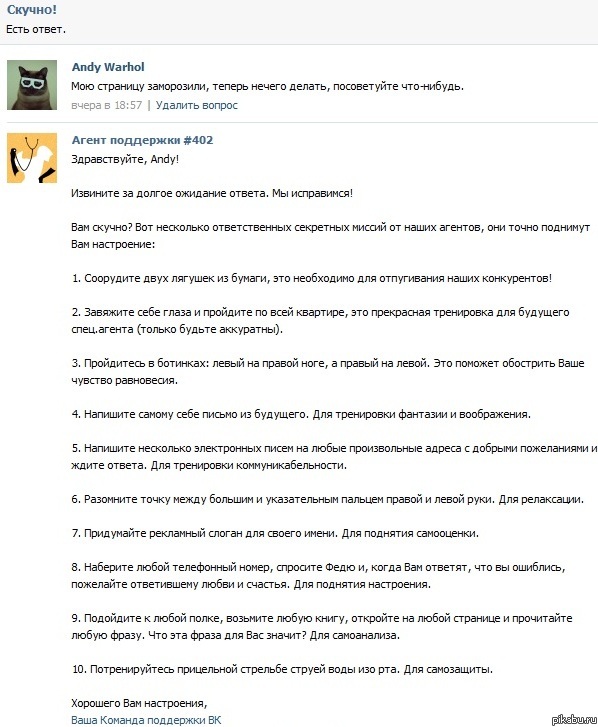 Скучно!
Есть ответ.

Andy Warhol
Мою страницу заморозили, теперь нечего делать, посоветуйте что-нибудь.
вчера в 18:57 | Удалить вопрос

Агент поддержки #402
Здравствуйте, Andy!

Извините за долгое ожидание ответа. Мы исправимся!

Вам скучно? Вот несколько ответственных секретных миссий от наших агентов, они точно поднимут Вам настроение:

1. Соорудите двух лягушек из бумаги, это необходимо для отпугивания наших конкурентов!

2. Завяжите себе глаза и пройдите по всей квартире, это прекрасная тренировка для будущего спец.агента (только будьте аккуратны).

3. Пройдитесь в ботинках: левый на правой ноге, а правый на левой. Это поможет обострить Ваше чувство равновесия.

4. Напишите самому себе письмо из будущего. Для тренировки фантазии и воображения.

5. Напишите несколько электронных писем на любые произвольные адреса с добрыми пожеланиями и ждите ответа. Для тренировки коммуникабельности.

6. Разомните точку между большим и указательным пальцем правой и левой руки. Для релаксации.

7. Придумайте рекламный слоган для своего имени. Для поднятия самооценки.

8. Наберите любой телефонный номер, спросите Федю и, когда Вам ответят, что вы ошиблись, пожелайте ответившему любви и счастья. Для поднятия настроения.

9. Подойдите к любой полке, возьмите любую книгу, откройте на любой странице и прочитайте любую фразу. Что эта фраза для Вас значит? Для самоанализа.

10. Потренируйтесь прицельной стрельбе струей воды изо рта. Для самозащиты.

Хорошего Вам настроения,
Ваша Команда поддержки ВК

pikabu.ru